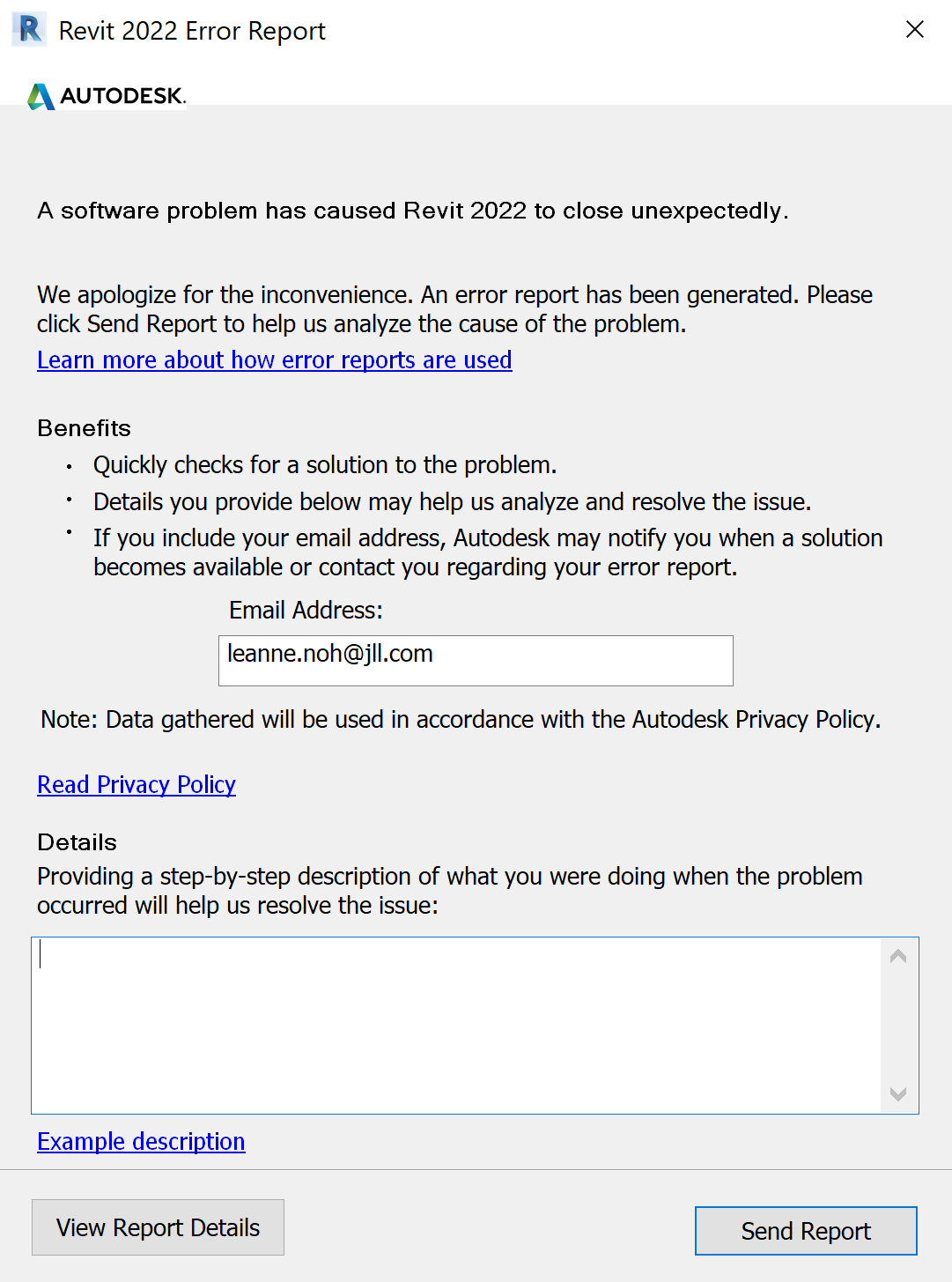 Revit 2022 Error Report

AUTODESK.

A software problem has caused Revit 2022 to close unexpectedly.

We apologize for the inconvenience. An error report has been generated. Please click Send Report to help us analyze the cause of the problem.
Learn more about how error reports are used

Benefits
• Quickly checks for a solution to the problem.
• Details you provide below may help us analyze and resolve the issue.
• If you include your email address, Autodesk may notify you when a solution becomes available or contact you regarding your error report.

Email Address:
leanne.noh@jll.com

Note: Data gathered will be used in accordance with the Autodesk Privacy Policy.

Read Privacy Policy

Details
Providing a step-by-step description of what you were doing when the problem occurred will help us resolve the issue:

Example description

View Report Details

Send Report